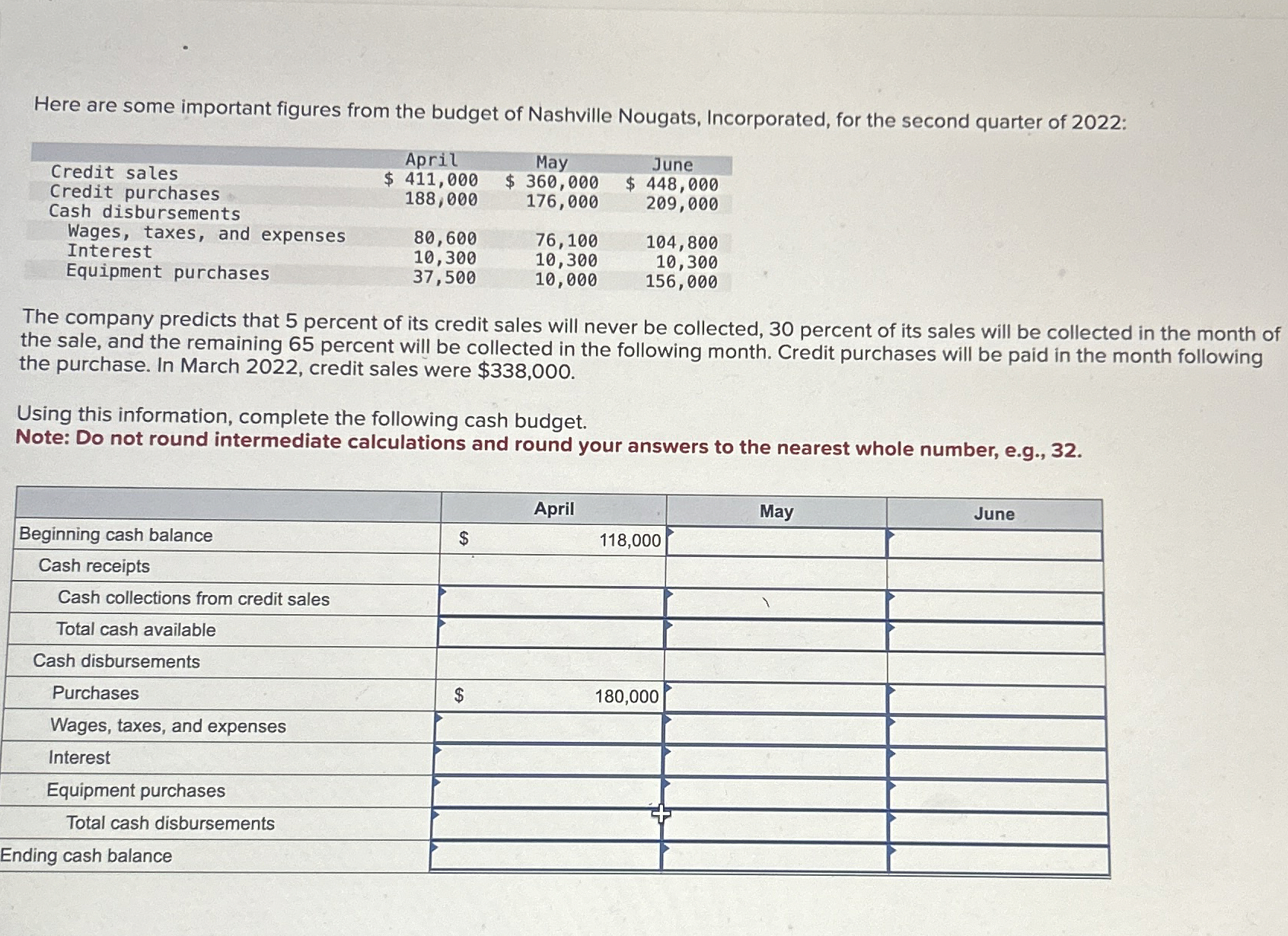 Here are some important figures from the budget of Nashville Nougats, Incorporated, for the second quarter of 2022:

| | April | May | June |
|---|---|---|---|
| Credit sales | \$ 411,000 | \$ 360,000 | \$ 448,000 |
| Credit purchases | 188,000 | 176,000 | 209,000 |
| Cash disbursements | | | |
| Wages, taxes, and expenses | 80,600 | 76,100 | 104,800 |
| Interest | 10,300 | 10,300 | 10,300 |
| Equipment purchases | 37,500 | 10,000 | 156,000 |

The company predicts that 5 percent of its credit sales will never be collected, 30 percent of its sales will be collected in the month of the sale, and the remaining 65 percent will be collected in the following month. Credit purchases will be paid in the month following the purchase. In March 2022, credit sales were \$338,000.

Using this information, complete the following cash budget.
Note: Do not round intermediate calculations and round your answers to the nearest whole number, e.g., 32.

| | April | May | June |
|---|---|---|---|
| Beginning cash balance | \$ 118,000 | | |
| Cash receipts | | | |
| Cash collections from credit sales | | | |
| Total cash available | | | |
| Cash disbursements | | | |
| Purchases | \$ 180,000 | | |
| Wages, taxes, and expenses | | | |
| Interest | | | |
| Equipment purchases | | | |
| Total cash disbursements | | | |
| Ending cash balance | | | |